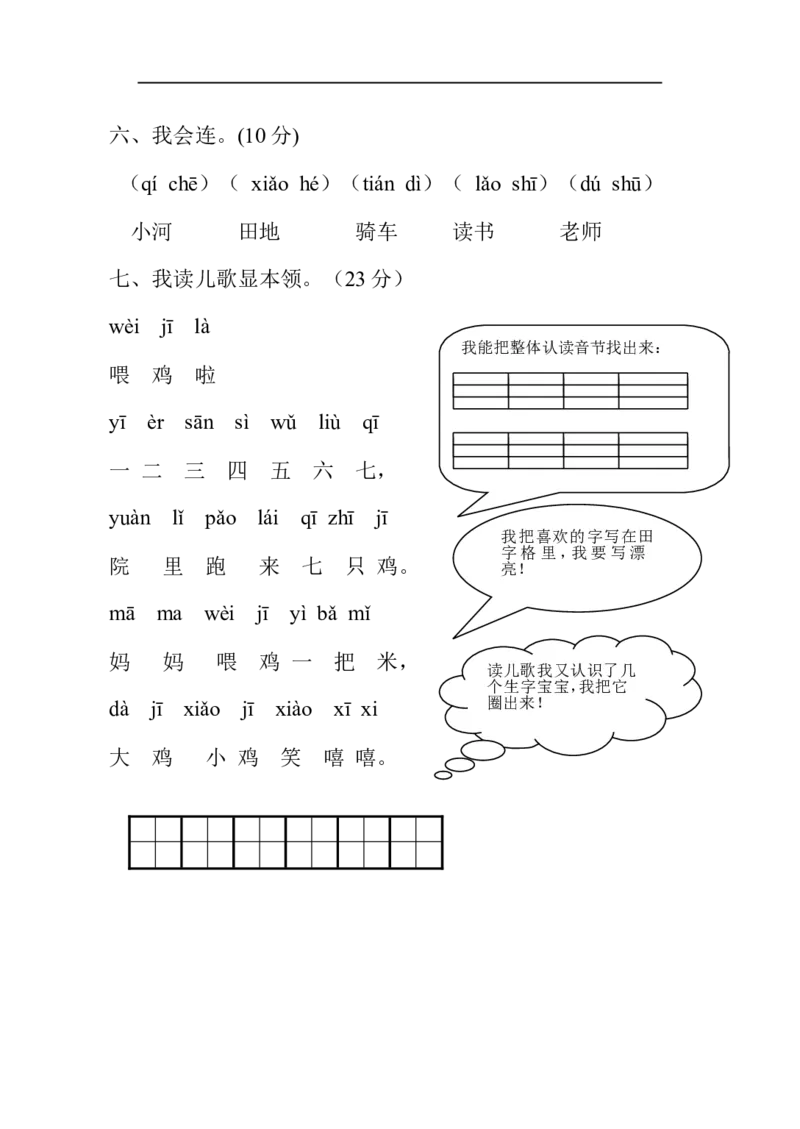 六、我会连。(10 分)

（qí chē）（ xiǎo hé）（tián dì）（ lǎo shī）（dú shū）

小河　田地　骑车　读书　老师

七、我读儿歌显本领。（23 分）

wèi jī là
喂 鸡 啦
yī èr sān sì wǔ liù qī
一 二 三 四 五 六 七，
yuàn lǐ pǎo lái qī zhī jī
院 里 跑 来 七 只 鸡。
mā ma wèi jī yì bǎ mǐ
妈 妈 喂 鸡 一 把 米，
dà jī xiǎo jī xiào xī xi
大 鸡 小 鸡 笑 嘻 嘻。

我能把整体认读音节找出来：

我把喜欢的字写在田字格里，我要写漂亮！

读儿歌我又认识了几个生字宝宝，我把它圈出来！